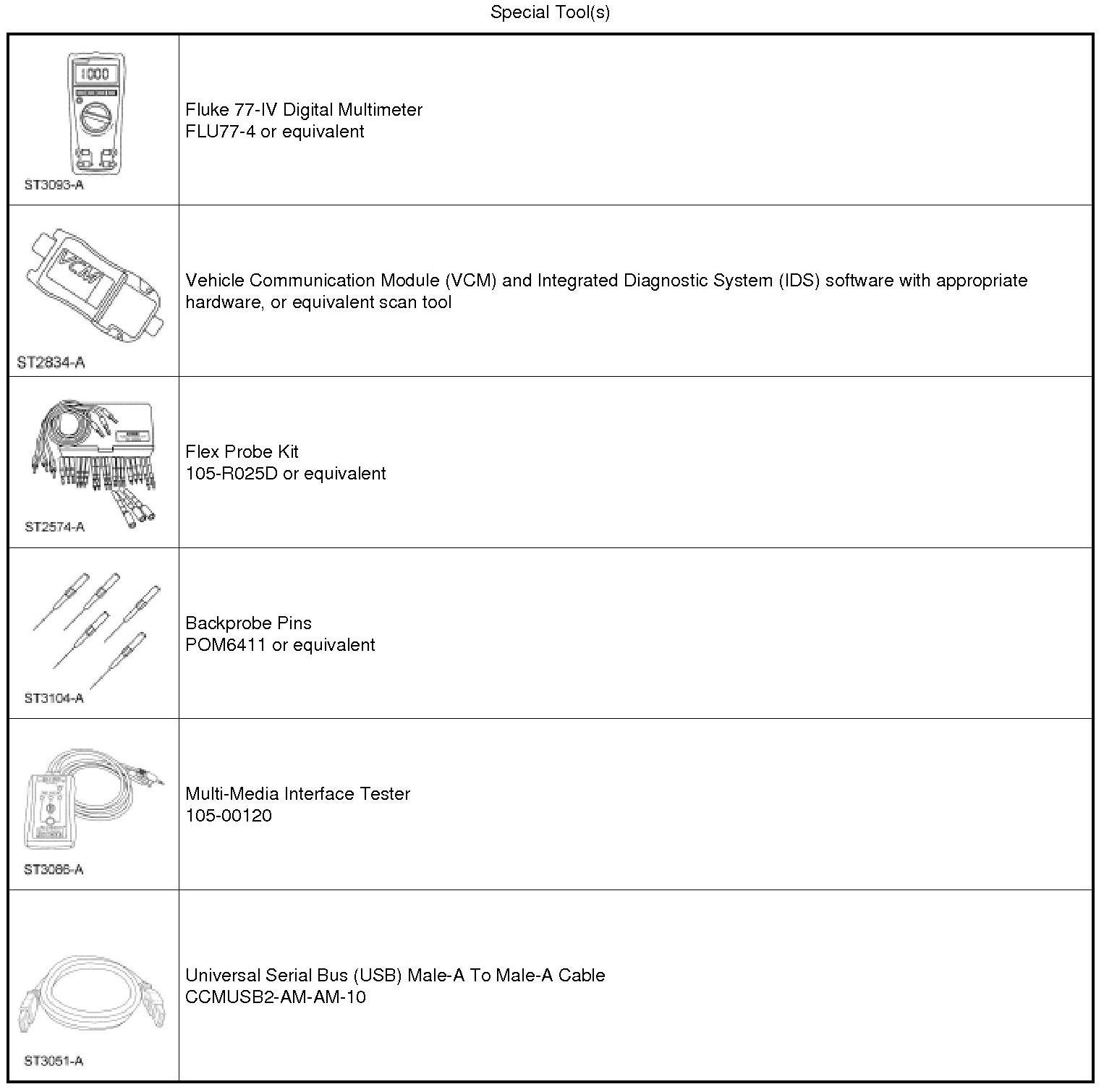 Special Tool(s)

| | |
|---|---|
| 1000 ST3093-A | Fluke 77-IV Digital Multimeter FLU77-4 or equivalent |
| VCM ST2834-A | Vehicle Communication Module (VCM) and Integrated Diagnostic System (IDS) software with appropriate hardware, or equivalent scan tool |
| ST2574-A | Flex Probe Kit 105-R025D or equivalent |
| ST3104-A | Backprobe Pins POM6411 or equivalent |
| ST3086-A | Multi-Media Interface Tester 105-00120 |
| ST3051-A | Universal Serial Bus (USB) Male-A To Male-A Cable CCMUSB2-AM-AM-10 |